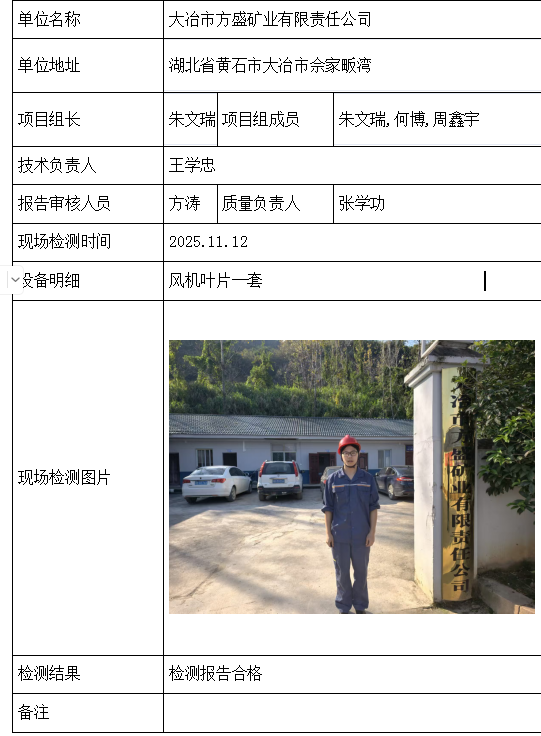 | 单位名称 | 大冶市方盛矿业有限责任公司 | | |
|---|---|---|---|
| 单位地址 | 湖北省黄石市大冶市佘家畈湾 | | |
| 项目组长 | 朱文瑞 | 项目组成员 | 朱文瑞,何博,周鑫宇 |
| 技术负责人 | 王学忠 | | |
| 报告审核人员 | 方涛 | 质量负责人 | 张学功 |
| 现场检测时间 | 2025.11.12 | | |
| 设备明细 | 风机叶片一套 | | |
| 现场检测图片 | 大冶市方盛矿业有限责任公司 | | |
| 检测结果 | 检测报告合格 | | |
| 备注 | | | |